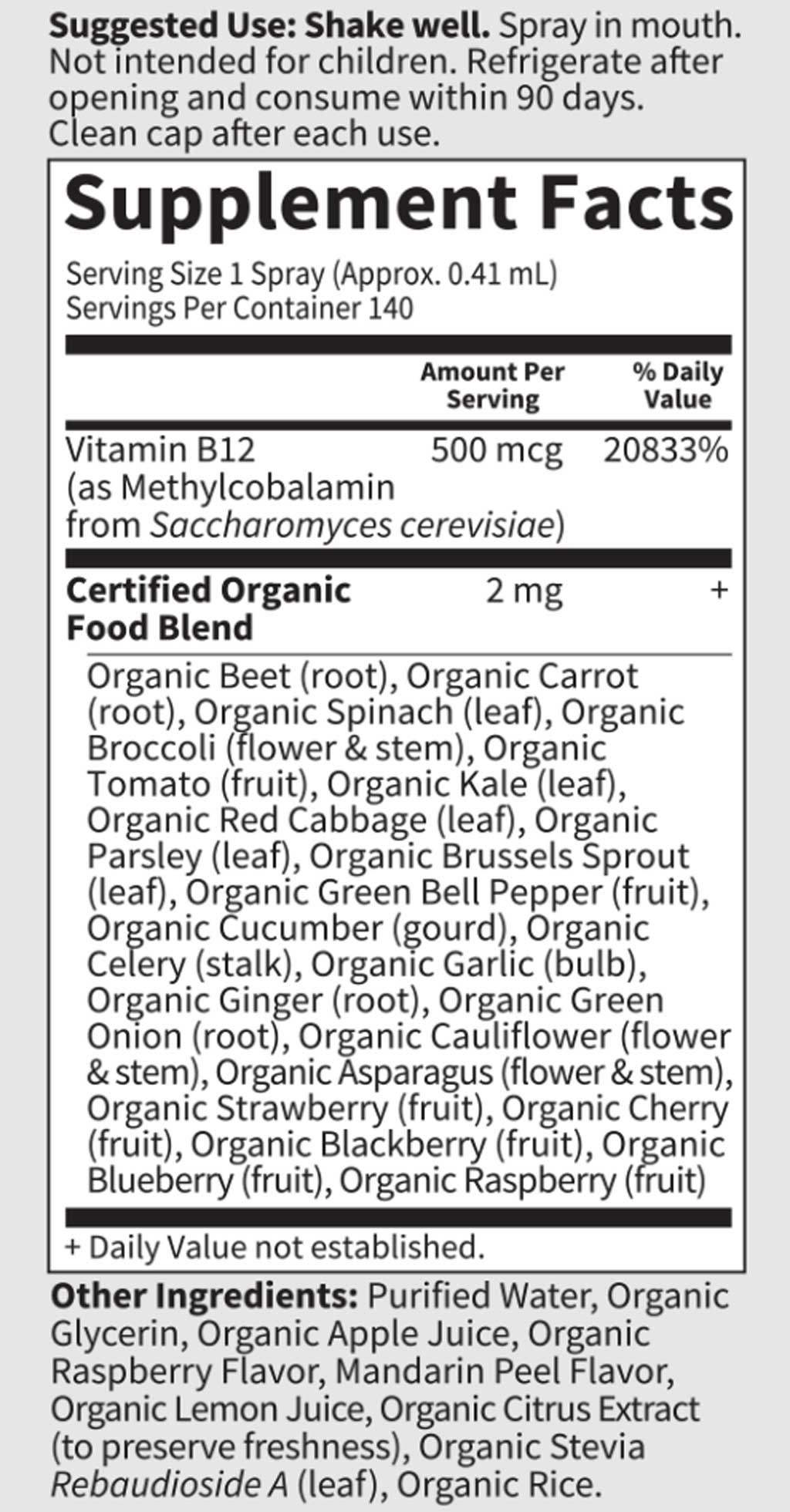 Suggested Use: Shake well. Spray in mouth. Not intended for children. Refrigerate after opening and consume within 90 days. Clean cap after each use.

Supplement Facts

Serving Size 1 Spray (Approx. 0.41 mL)
Servings Per Container 140

| | Amount Per Serving | % Daily Value |
|---|---|---|
| Vitamin B12 (as Methylcobalamin from Saccharomyces cerevisiae) | 500 mcg | 20833% |
| Certified Organic Food Blend | 2 mg | + |

Organic Beet (root), Organic Carrot (root), Organic Spinach (leaf), Organic Broccoli (flower & stem), Organic Tomato (fruit), Organic Kale (leaf), Organic Red Cabbage (leaf), Organic Parsley (leaf), Organic Brussels Sprout (leaf), Organic Green Bell Pepper (fruit), Organic Cucumber (gourd), Organic Celery (stalk), Organic Garlic (bulb), Organic Ginger (root), Organic Green Onion (root), Organic Cauliflower (flower & stem), Organic Asparagus (flower & stem), Organic Strawberry (fruit), Organic Cherry (fruit), Organic Blackberry (fruit), Organic Blueberry (fruit), Organic Raspberry (fruit)

+ Daily Value not established.

Other Ingredients: Purified Water, Organic Glycerin, Organic Apple Juice, Organic Raspberry Flavor, Mandarin Peel Flavor, Organic Lemon Juice, Organic Citrus Extract (to preserve freshness), Organic Stevia Rebaudioside A (leaf), Organic Rice.